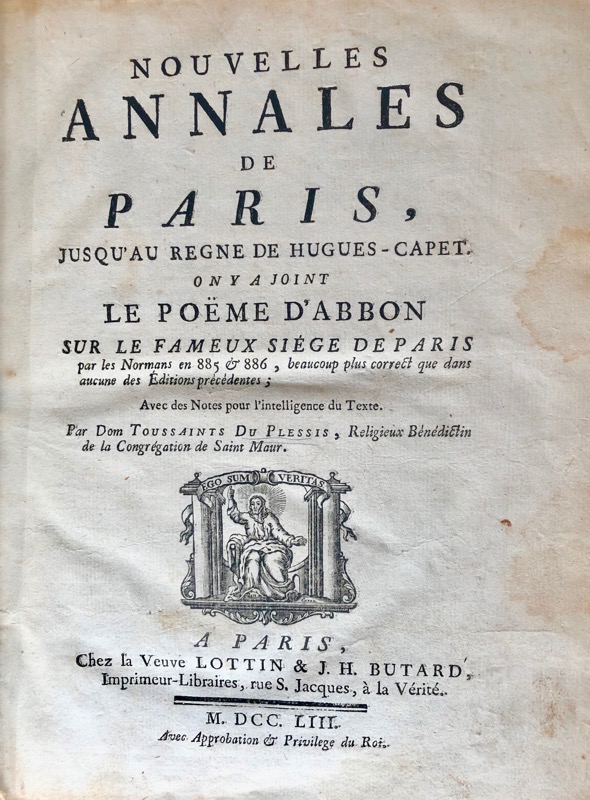 NOUVELLES
ANNALES
DE
PARIS,
JUSQU'AU REGNE DE HUGUES-CAPET.
ON Y A JOINT
LE POËME D'ABBON
SUR LE FAMEUX SIÉGE DE PARIS
par les Normans en 885 & 886, beaucoup plus correct que dans aucune des Éditions précédentes;

Avec des Notes pour l'intelligence du Texte.

Par Dom TOUSSAINTS DU PLESSIS, Religieux Bénédictin de la Congrégation de Saint Maur.

EGO SUM VERITAS

A PARIS,
Chez la Veuve LOTTIN & J. H. BUTARD, Imprimeur-Libraires, rue S. Jacques, à la Vérité.

M. DCC. LIII.
Avec Approbation & Privilege du Roi.